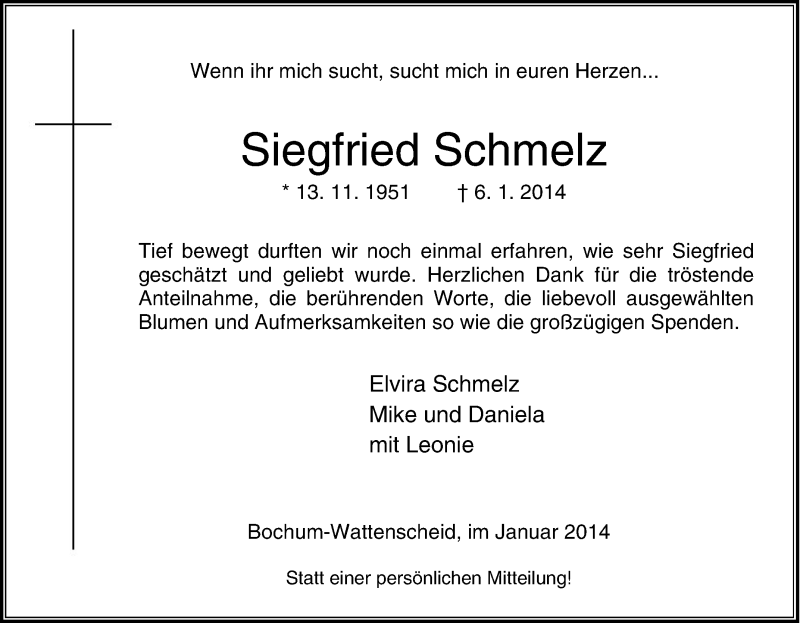 Wenn ihr mich sucht, sucht mich in euren Herzen...

Siegfried Schmelz

* 13. 11. 1951 † 6. 1. 2014

Tief bewegt durften wir noch einmal erfahren, wie sehr Siegfried geschätzt und geliebt wurde. Herzlichen Dank für die tröstende Anteilnahme, die berührenden Worte, die liebevoll ausgewählten Blumen und Aufmerksamkeiten so wie die großzügigen Spenden.

Elvira Schmelz
Mike und Daniela
mit Leonie

Bochum-Wattenscheid, im Januar 2014

Statt einer persönlichen Mitteilung!